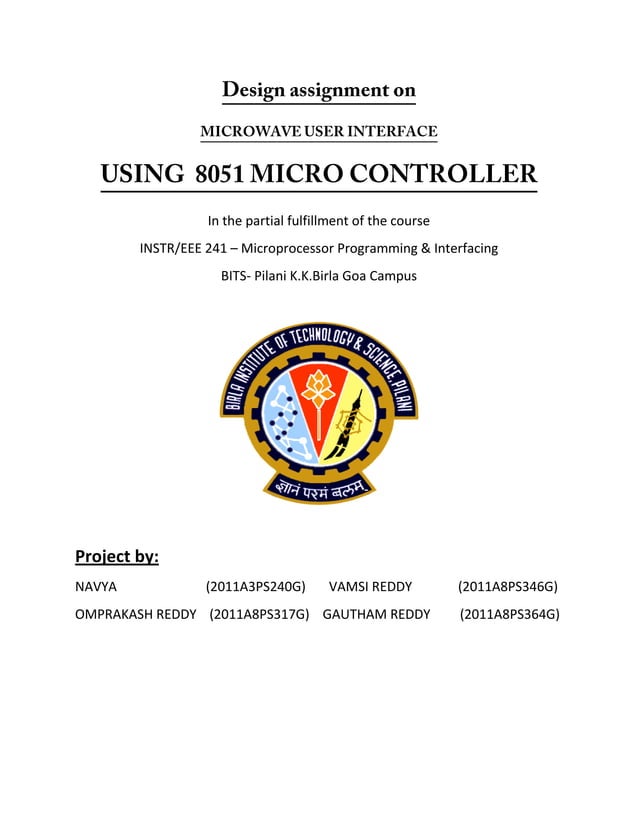 Design assignment on

MICROWAVE USER INTERFACE

USING 8051 MICRO CONTROLLER

In the partial fulfillment of the course

INSTR/EEE 241 – Microprocessor Programming & Interfacing

BITS- Pilani K.K.Birla Goa Campus

BIRLA INSTITUTE OF TECHNOLOGY & SCIENCE, PILANI

ज्ञानं परमं बलम्

Project by:

NAVYA (2011A3PS240G) VAMSI REDDY (2011A8PS346G)

OMPRAKASH REDDY (2011A8PS317G) GAUTHAM REDDY (2011A8PS364G)